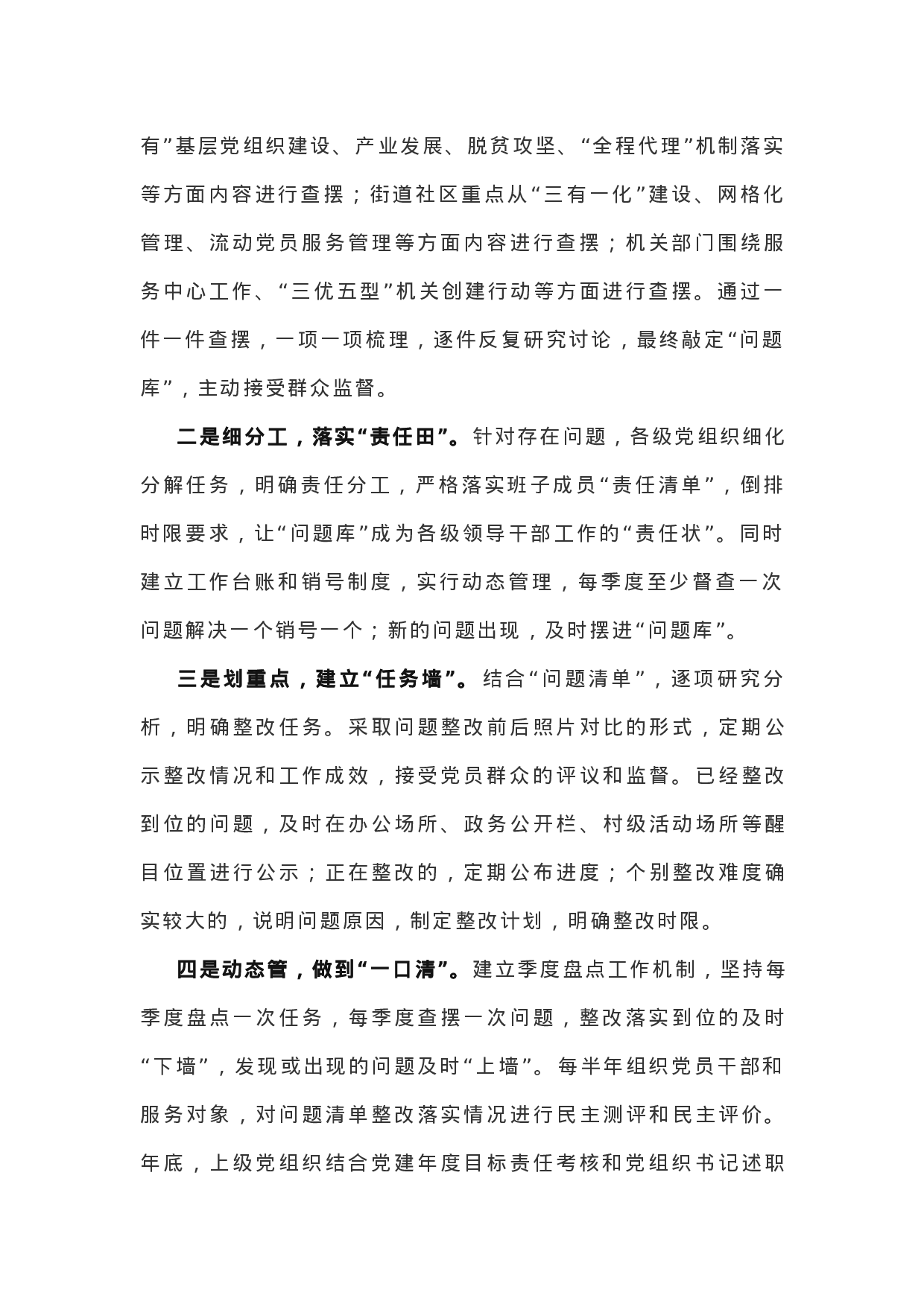 有”基层党组织建设、产业发展、脱贫攻坚、“全程代理”机制落实等方面内容进行查摆；街道社区重点从“三有一化”建设、网格化管理、流动党员服务管理等方面内容进行查摆；机关部门围绕服务中心工作、“三优五型”机关创建行动等方面进行查摆。通过一件一件查摆，一项一项梳理，逐件反复研究讨论，最终敲定“问题库”，主动接受群众监督。

二是细分工，落实“责任田”。针对存在问题，各级党组织细化分解任务，明确责任分工，严格落实班子成员“责任清单”，倒排时限要求，让“问题库”成为各级领导干部工作的“责任状”。同时建立工作台账和销号制度，实行动态管理，每季度至少督查一次问题解决一个销号一个；新的问题出现，及时摆进“问题库”。

三是划重点，建立“任务墙”。结合“问题清单”，逐项研究分析，明确整改任务。采取问题整改前后照片对比的形式，定期公示整改情况和工作成效，接受党员群众的评议和监督。已经整改到位的问题，及时在办公场所、政务公开栏、村级活动场所等醒目位置进行公示；正在整改的，定期公布进度；个别整改难度确实较大的，说明问题原因，制定整改计划，明确整改时限。

四是动态管，做到“一口清”。建立季度盘点工作机制，坚持每季度盘点一次任务，每季度查摆一次问题，整改落实到位的及时“下墙”，发现或出现的问题及时“上墙”。每半年组织党员干部和服务对象，对问题清单整改落实情况进行民主测评和民主评价。年底，上级党组织结合党建年度目标责任考核和党组织书记述职